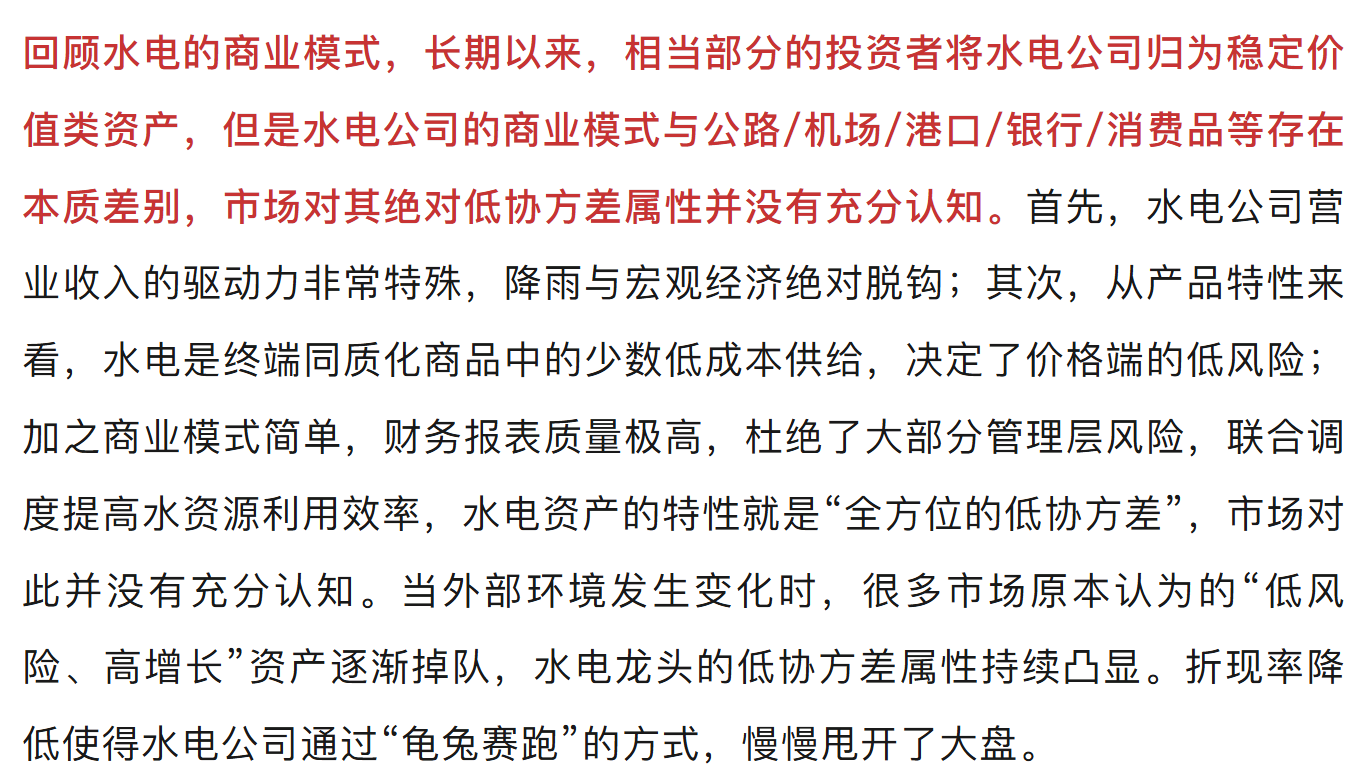 回顾水电的商业模式，长期以来，相当部分的投资者将水电公司归为稳定价值类资产，但是水电公司的商业模式与公路/机场/港口/银行/消费品等存在本质差别，市场对其绝对低协方差属性并没有充分认知。首先，水电公司营业收入的驱动力非常特殊，降雨与宏观经济绝对脱钩；其次，从产品特性来看，水电是终端同质化商品中的少数低成本供给，决定了价格端的低风险；加之商业模式简单，财务报表质量极高，杜绝了大部分管理层风险，联合调度提高水资源利用效率，水电资产的特性就是“全方位的低协方差”，市场对此并没有充分认知。当外部环境发生变化时，很多市场原本认为的“低风险、高增长”资产逐渐掉队，水电龙头的低协方差属性持续凸显。折现率降低使得水电公司通过“龟兔赛跑”的方式，慢慢甩开了大盘。